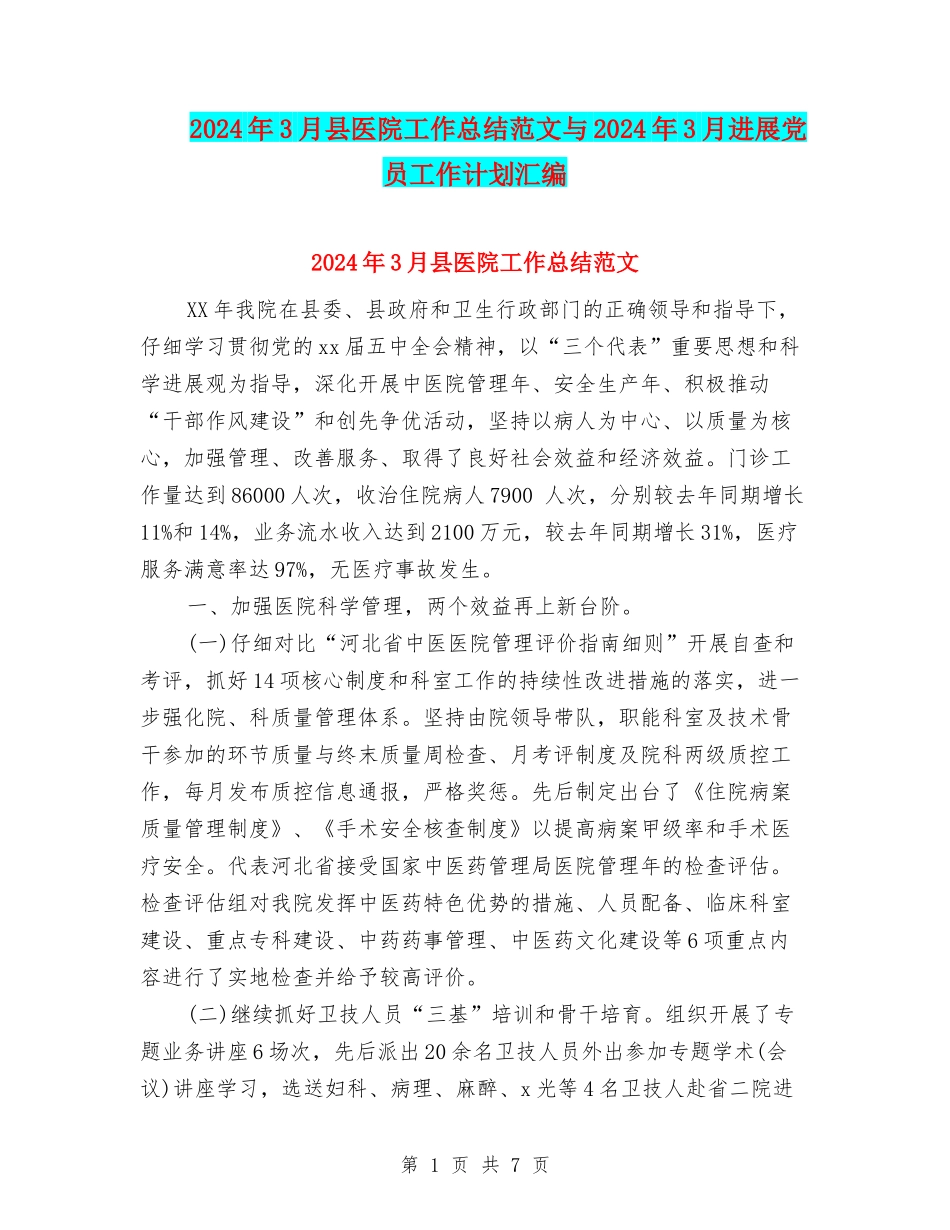 2024年3月县医院工作总结范文与2024年3月进展党员工作计划汇编

2024年3月县医院工作总结范文

XX年我院在县委、县政府和卫生行政部门的正确领导和指导下，仔细学习贯彻党的xx届五中全会精神，以“三个代表”重要思想和科学进展观为指导，深化开展中医院管理年、安全生产年、积极推动“干部作风建设”和创先争优活动，坚持以病人为中心、以质量为核心，加强管理、改善服务、取得了良好社会效益和经济效益。门诊工作量达到86000人次，收治住院病人7900 人次，分别较去年同期增长11%和14%，业务流水收入达到2100万元，较去年同期增长31%，医疗服务满意率达97%，无医疗事故发生。

一、加强医院科学管理，两个效益再上新台阶。

(一)仔细对比“河北省中医医院管理评价指南细则”开展自查和考评，抓好14项核心制度和科室工作的持续性改进措施的落实，进一步强化院、科质量管理体系。坚持由院领导带队，职能科室及技术骨干参加的环节质量与终末质量周检查、月考评制度及院科两级质控工作，每月发布质控信息通报，严格奖惩。先后制定出台了《住院病案质量管理制度》、《手术安全核查制度》以提高病案甲级率和手术医疗安全。代表河北省接受国家中医药管理局医院管理年的检查评估。检查评估组对我院发挥中医药特色优势的措施、人员配备、临床科室建设、重点专科建设、中药药事管理、中医药文化建设等6项重点内容进行了实地检查并给予较高评价。

(二)继续抓好卫技人员“三基”培训和骨干培育。组织开展了专题业务讲座6场次，先后派出20余名卫技人员外出参加专题学术(会议)讲座学习，选送妇科、病理、麻醉、x光等4名卫技人赴省二院进

第 1 页 共 7 页